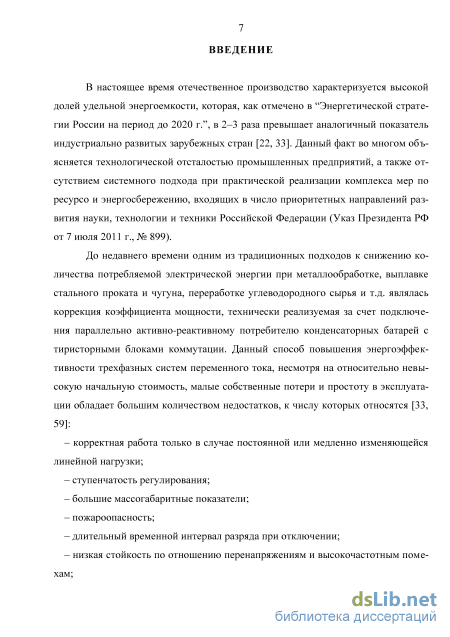 7

ВВЕДЕНИЕ

В настоящее время отечественное производство характеризуется высокой долей удельной энергоемкости, которая, как отмечено в "Энергетической стратегии России на период до 2020 г.", в 2–3 раза превышает аналогичный показатель индустриально развитых зарубежных стран [22, 33]. Данный факт во многом объясняется технологической отсталостью промышленных предприятий, а также отсутствием системного подхода при практической реализации комплекса мер по ресурсо и энергосбережению, входящих в число приоритетных направлений развития науки, технологии и техники Российской Федерации (Указ Президента РФ от 7 июля 2011 г., № 899).

До недавнего времени одним из традиционных подходов к снижению количества потребляемой электрической энергии при металлообработке, выплавке стального проката и чугуна, переработке углеводородного сырья и т.д. являлась коррекция коэффициента мощности, технически реализуемая за счет подключения параллельно активно-реактивному потребителю конденсаторных батарей с тиристорными блоками коммутации. Данный способ повышения энергоэффективности трехфазных систем переменного тока, несмотря на относительно невысокую начальную стоимость, малые собственные потери и простоту в эксплуатации обладает большим количеством недостатков, к числу которых относятся [33, 59]:

– корректная работа только в случае постоянной или медленно изменяющейся линейной нагрузки;

– ступенчатость регулирования;

– большие массогабаритные показатели;

– пожароопасность;

– длительный временной интервал разряда при отключении;

– низкая стойкость по отношению перенапряжениям и высокочастотным помехам;

dsLib.net
библиотека диссертаций